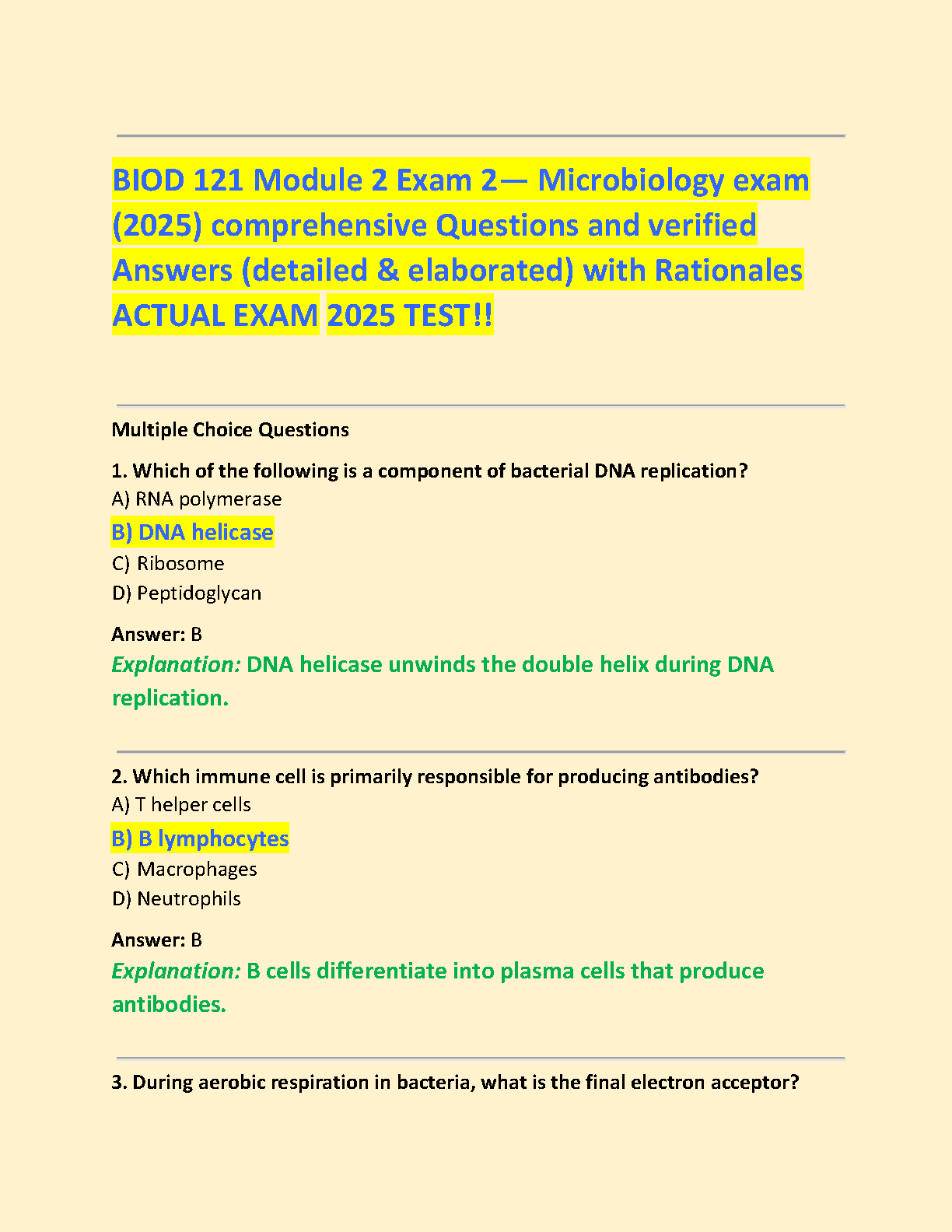 BIOD 121 Module 2 Exam 2— Microbiology exam (2025) comprehensive Questions and verified Answers (detailed & elaborated) with Rationales ACTUAL EXAM 2025 TEST!!

Multiple Choice Questions

1. Which of the following is a component of bacterial DNA replication?
A) RNA polymerase
B) DNA helicase
C) Ribosome
D) Peptidoglycan

Answer: B
Explanation: DNA helicase unwinds the double helix during DNA replication.

2. Which immune cell is primarily responsible for producing antibodies?
A) T helper cells
B) B lymphocytes
C) Macrophages
D) Neutrophils

Answer: B
Explanation: B cells differentiate into plasma cells that produce antibodies.

3. During aerobic respiration in bacteria, what is the final electron acceptor?